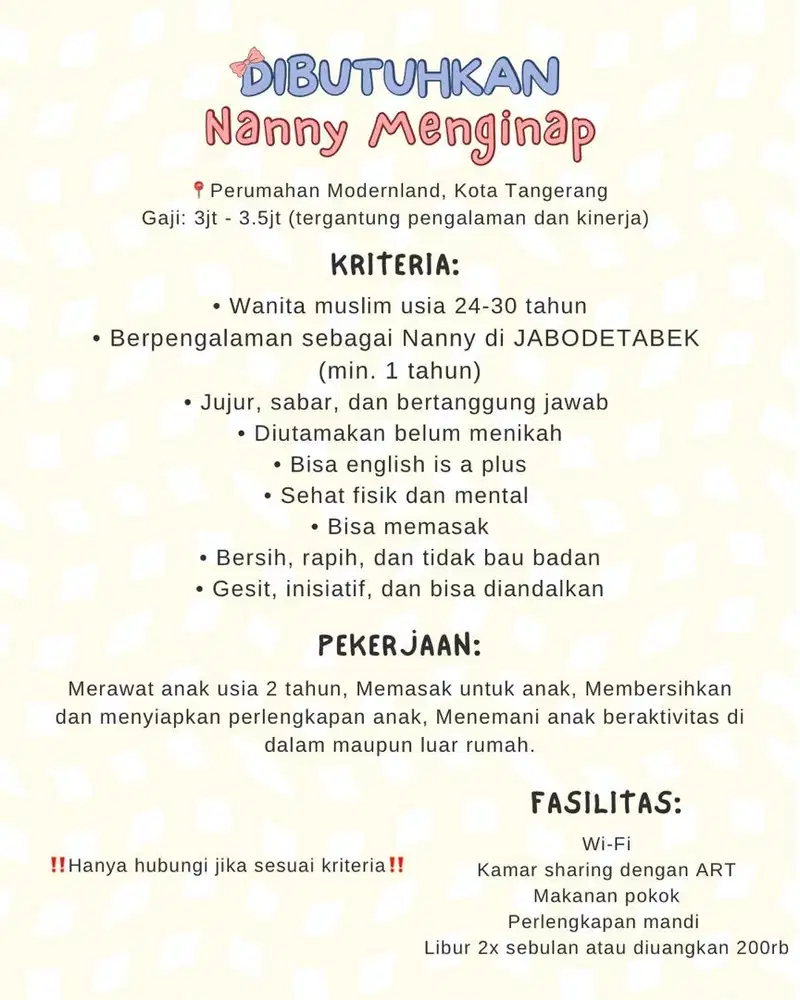 DIBUTUHKAN
Nanny Menginap

📍Perumahan Modernland, Kota Tangerang
Gaji: 3jt - 3.5jt (tergantung pengalaman dan kinerja)

KRITERIA:

• Wanita muslim usia 24-30 tahun
• Berpengalaman sebagai Nanny di JABODETABEK (min. 1 tahun)
• Jujur, sabar, dan bertanggung jawab
• Diutamakan belum menikah
• Bisa english is a plus
• Sehat fisik dan mental
• Bisa memasak
• Bersih, rapih, dan tidak bau badan
• Gesit, inisiatif, dan bisa diandalkan

PEKERJAAN:

Merawat anak usia 2 tahun, Memasak untuk anak, Membersihkan dan menyiapkan perlengkapan anak, Menemani anak beraktivitas di dalam maupun luar rumah.

‼️Hanya hubungi jika sesuai kriteria‼️

FASILITAS:

Wi-Fi
Kamar sharing dengan ART
Makanan pokok
Perlengkapan mandi
Libur 2x sebulan atau diuangkan 200rb